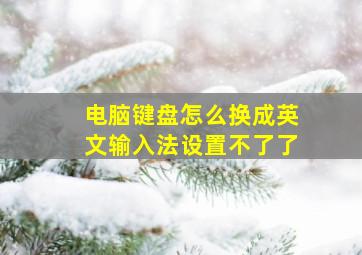 电脑键盘怎么换成英文输入法设置不了了